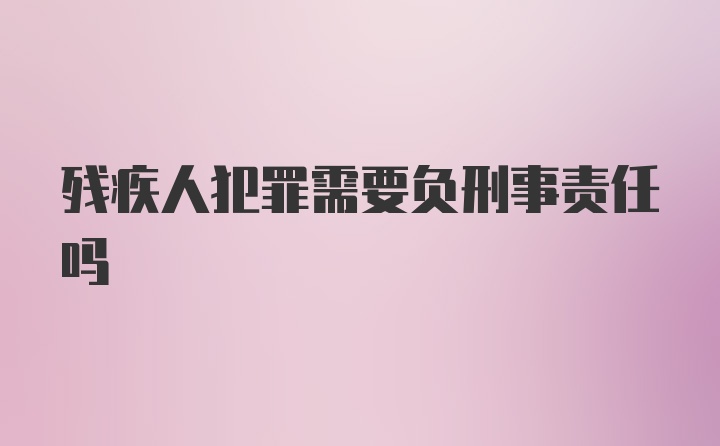 残疾人犯罪需要负刑事责任吗